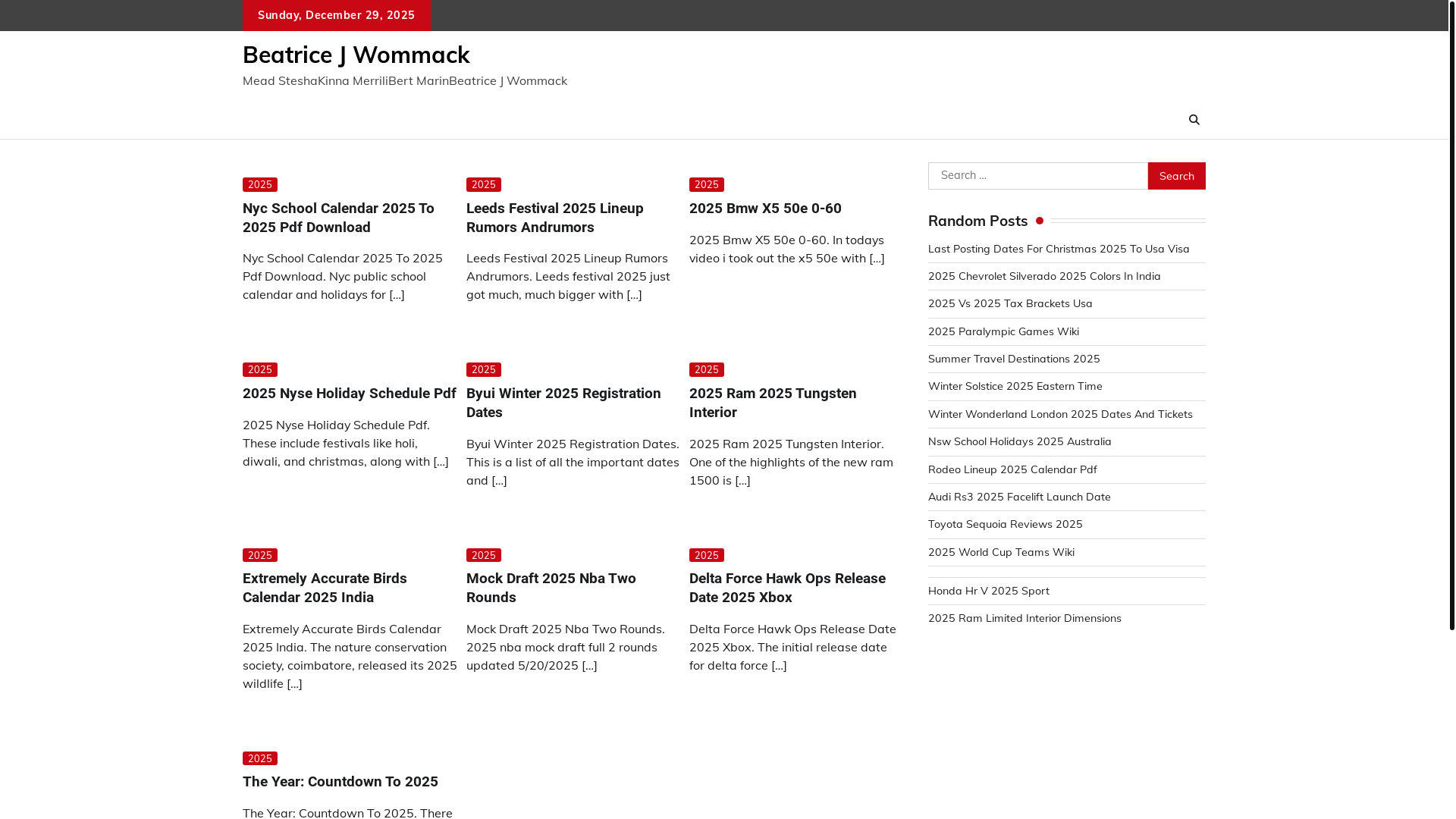 Sunday, December 29, 2025

Beatrice J Wommack

Mead SteshaKinna MerriliBert MarinBeatrice J Wommack

2025

Nyc School Calendar 2025 To 2025 Pdf Download

Nyc School Calendar 2025 To 2025 Pdf Download. Nyc public school calendar and holidays for [...]

2025

Leeds Festival 2025 Lineup Rumors Andrumors

Leeds Festival 2025 Lineup Rumors Andrumors. Leeds festival 2025 just got much, much bigger with [...]

2025

2025 Bmw X5 50e 0-60

2025 Bmw X5 50e 0-60. In todays video i took out the x5 50e with [...]

2025

2025 Nyse Holiday Schedule Pdf

2025 Nyse Holiday Schedule Pdf. These include festivals like holi, diwali, and christmas, along with [...]

2025

Byui Winter 2025 Registration Dates

Byui Winter 2025 Registration Dates. This is a list of all the important dates and [...]

2025

2025 Ram 2025 Tungsten Interior

2025 Ram 2025 Tungsten Interior. One of the highlights of the new ram 1500 is [...]

2025

Extremely Accurate Birds Calendar 2025 India

Extremely Accurate Birds Calendar 2025 India. The nature conservation society, coimbatore, released its 2025 wildlife [...]

2025

Mock Draft 2025 Nba Two Rounds

Mock Draft 2025 Nba Two Rounds. 2025 nba mock draft full 2 rounds updated 5/20/2025 [...]

2025

Delta Force Hawk Ops Release Date 2025 Xbox

Delta Force Hawk Ops Release Date 2025 Xbox. The initial release date for delta force [...]

2025

The Year: Countdown To 2025

The Year: Countdown To 2025. There

Search ...

Search

Random Posts

Last Posting Dates For Christmas 2025 To Usa Visa

2025 Chevrolet Silverado 2025 Colors In India

2025 Vs 2025 Tax Brackets Usa

2025 Paralympic Games Wiki

Summer Travel Destinations 2025

Winter Solstice 2025 Eastern Time

Winter Wonderland London 2025 Dates And Tickets

Nsw School Holidays 2025 Australia

Rodeo Lineup 2025 Calendar Pdf

Audi Rs3 2025 Facelift Launch Date

Toyota Sequoia Reviews 2025

2025 World Cup Teams Wiki

Honda Hr V 2025 Sport

2025 Ram Limited Interior Dimensions